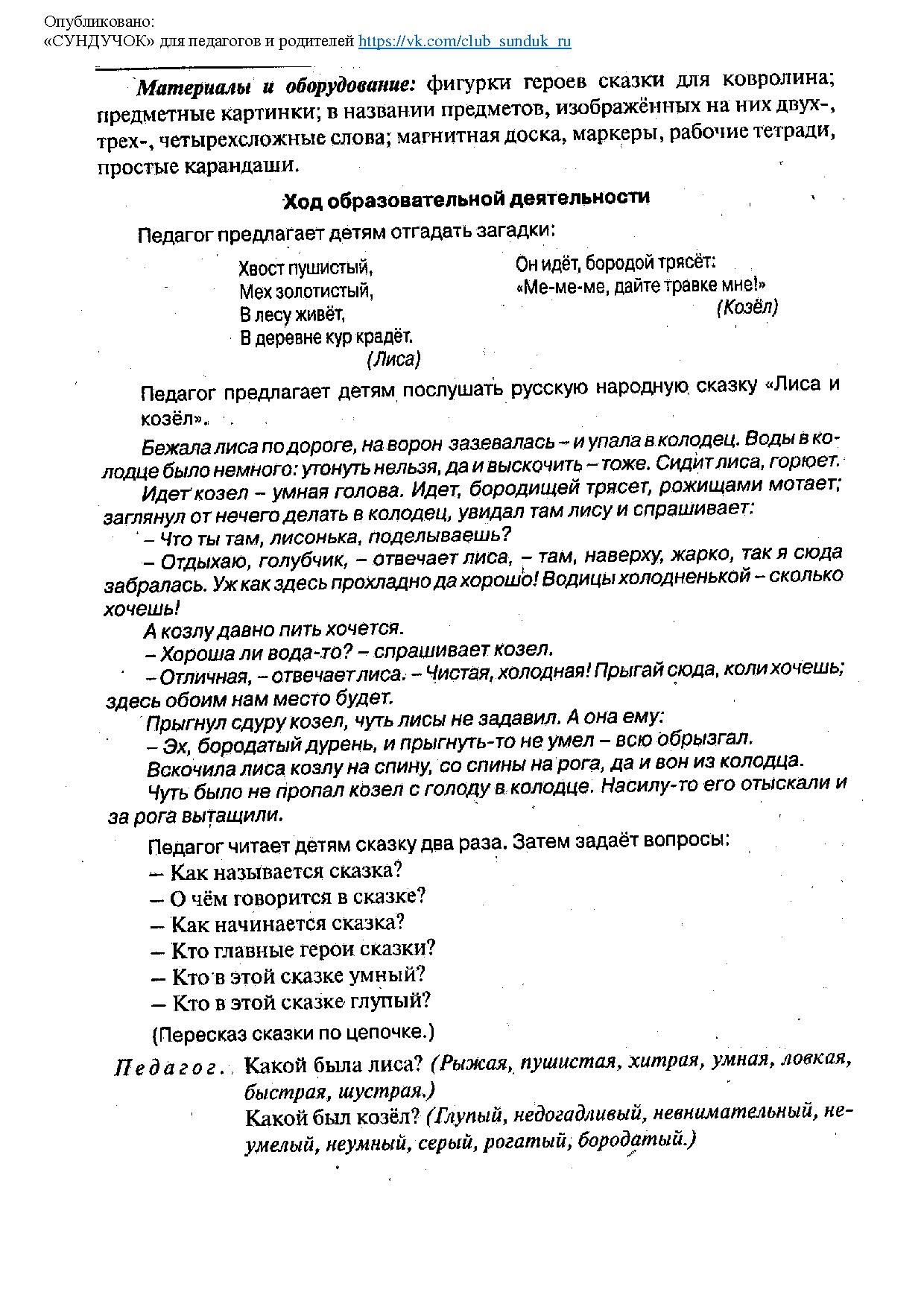 Опубликовано:
«СУНДУЧОК» для педагогов и родителей https://vk.com/club_sunduk_ru

Материалы и оборудование: фигурки героев сказки для ковролина; предметные картинки; в названии предметов, изображённых на них двух-, трех-, четырехсложные слова; магнитная доска, маркеры, рабочие тетради, простые карандаши.

Ход образовательной деятельности

Педагог предлагает детям отгадать загадки:

Хвост пушистый,
Мех золотистый,
В лесу живёт,
В деревне кур крадёт.
(Лиса)

Он идёт, бородой трясёт:
«Ме-ме-ме, дайте травке мне!»
(Козёл)

Педагог предлагает детям послушать русскую народную сказку «Лиса и козёл».

Бежала лиса по дороге, на ворон зазевалась – и упала в колодец. Воды в колодце было немного: утонуть нельзя, да и выскочить – тоже. Сидит лиса, горюет.

Идет козел – умная голова. Идет, бородищей трясет, рожищами мотает; заглянул от нечего делать в колодец, увидал там лису и спрашивает:

– Что ты там, лисонька, поделываешь?

– Отдыхаю, голубчик, – отвечает лиса, – там, наверху, жарко, так я сюда забралась. Уж как здесь прохладно да хорошо! Водицы холодненькой – сколько хочешь!

А козлу давно пить хочется.

– Хороша ли вода-то? – спрашивает козел.

– Отличная, – отвечает лиса. – Чистая, холодная! Прыгай сюда, коли хочешь; здесь обоим нам место будет.

Прыгнул сдуру козел, чуть лисы не задавил. А она ему:

– Эх, бородатый дурень, и прыгнуть-то не умел – всю обрызгал.

Вскочила лиса козлу на спину, со спины на рога, да и вон из колодца.

Чуть было не пропал козел с голоду в колодце. Насилу-то его отыскали и за рога вытащили.

Педагог читает детям сказку два раза. Затем задаёт вопросы:
– Как называется сказка?
– О чём говорится в сказке?
– Как начинается сказка?
– Кто главные герои сказки?
– Кто в этой сказке умный?
– Кто в этой сказке глупый?

(Пересказ сказки по цепочке.)

Педагог. Какой была лиса? (Рыжая, пушистая, хитрая, умная, ловкая, быстрая, шустрая.)
Какой был козёл? (Глупый, недогадливый, невнимательный, неумелый, неумный, серый, рогатый, бородатый.)